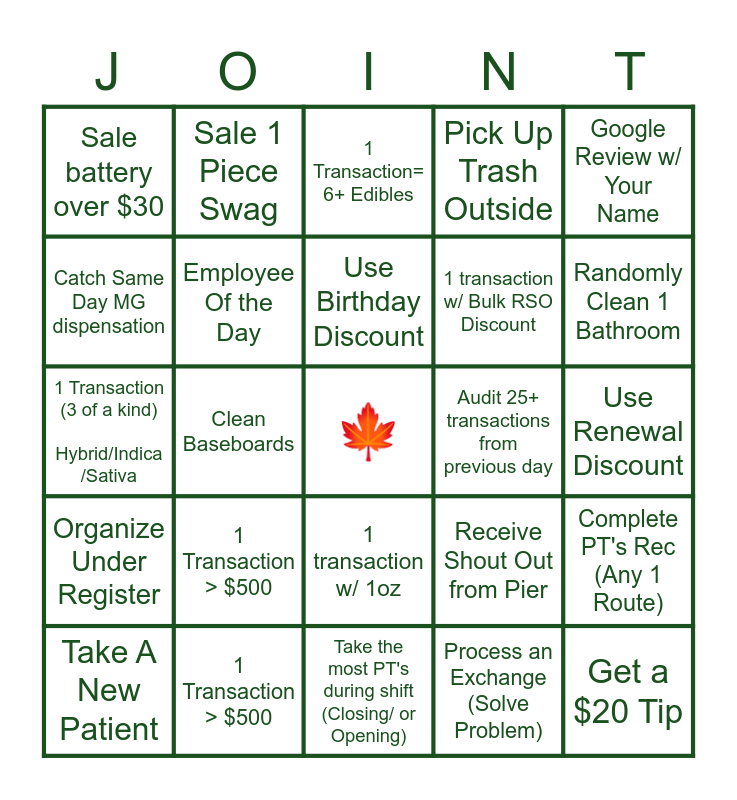 | J | O | I | N | T |
|---|---|---|---|---|
| Sale battery over \$30 | Sale 1 Piece Swag | 1 Transaction= 6+ Edibles | Pick Up Trash Outside | Google Review w/ Your Name |
| Catch Same Day MG dispensation | Employee Of the Day | Use Birthday Discount | 1 transaction w/ Bulk RSO Discount | Randomly Clean 1 Bathroom |
| 1 Transaction (3 of a kind) Hybrid/Indica /Sativa | Clean Baseboards | | Audit 25+ transactions from previous day | Use Renewal Discount |
| Organize Under Register | 1 Transaction > \$500 | 1 transaction w/ 1oz | Receive Shout Out from Pier | Complete PT's Rec (Any 1 Route) |
| Take A New Patient | 1 Transaction > \$500 | Take the most PT's during shift (Closing/ or Opening) | Process an Exchange (Solve Problem) | Get a \$20 Tip |